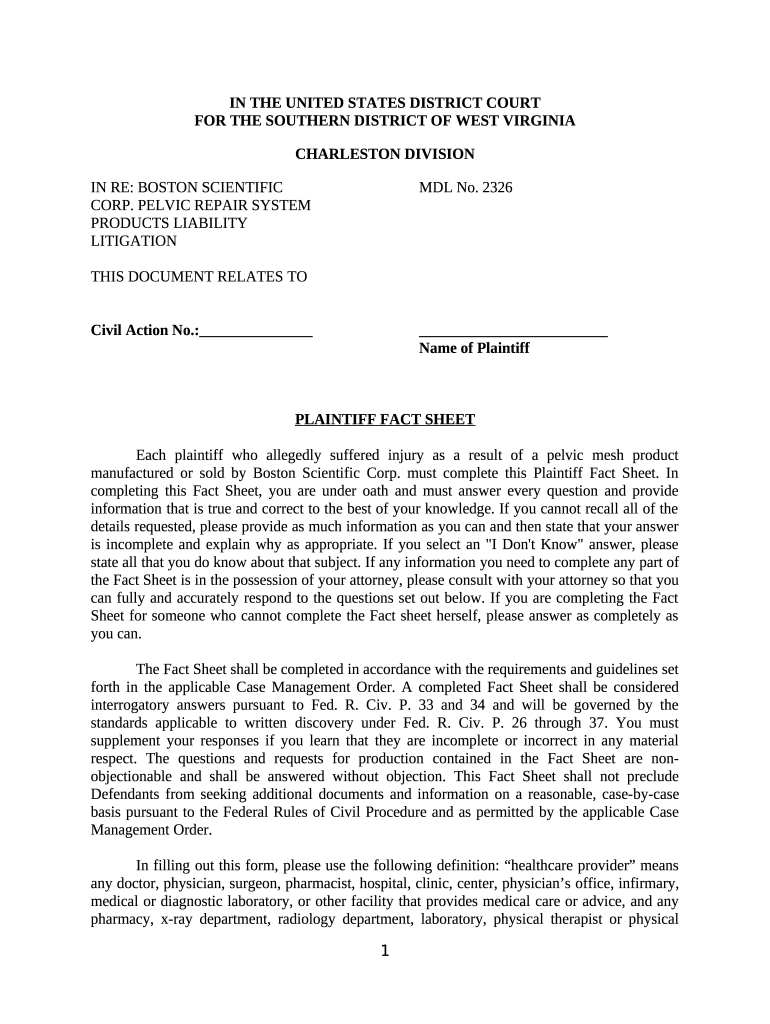 IN THE UNITED STATES DISTRICT COURT
FOR THE SOUTHERN DISTRICT OF WEST VIRGINIA

CHARLESTON DIVISION

IN RE: BOSTON SCIENTIFIC CORP. PELVIC REPAIR SYSTEM PRODUCTS LIABILITY LITIGATION

MDL No. 2326

THIS DOCUMENT RELATES TO

Civil Action No.:_______________

_________________________
Name of Plaintiff

PLAINTIFF FACT SHEET

Each plaintiff who allegedly suffered injury as a result of a pelvic mesh product manufactured or sold by Boston Scientific Corp. must complete this Plaintiff Fact Sheet. In completing this Fact Sheet, you are under oath and must answer every question and provide information that is true and correct to the best of your knowledge. If you cannot recall all of the details requested, please provide as much information as you can and then state that your answer is incomplete and explain why as appropriate. If you select an "I Don't Know" answer, please state all that you do know about that subject. If any information you need to complete any part of the Fact Sheet is in the possession of your attorney, please consult with your attorney so that you can fully and accurately respond to the questions set out below. If you are completing the Fact Sheet for someone who cannot complete the Fact sheet herself, please answer as completely as you can.

The Fact Sheet shall be completed in accordance with the requirements and guidelines set forth in the applicable Case Management Order. A completed Fact Sheet shall be considered interrogatory answers pursuant to Fed. R. Civ. P. 33 and 34 and will be governed by the standards applicable to written discovery under Fed. R. Civ. P. 26 through 37. You must supplement your responses if you learn that they are incomplete or incorrect in any material respect. The questions and requests for production contained in the Fact Sheet are non-objectionable and shall be answered without objection. This Fact Sheet shall not preclude Defendants from seeking additional documents and information on a reasonable, case-by-case basis pursuant to the Federal Rules of Civil Procedure and as permitted by the applicable Case Management Order.

In filling out this form, please use the following definition: “healthcare provider” means any doctor, physician, surgeon, pharmacist, hospital, clinic, center, physician’s office, infirmary, medical or diagnostic laboratory, or other facility that provides medical care or advice, and any pharmacy, x-ray department, radiology department, laboratory, physical therapist or physical

1